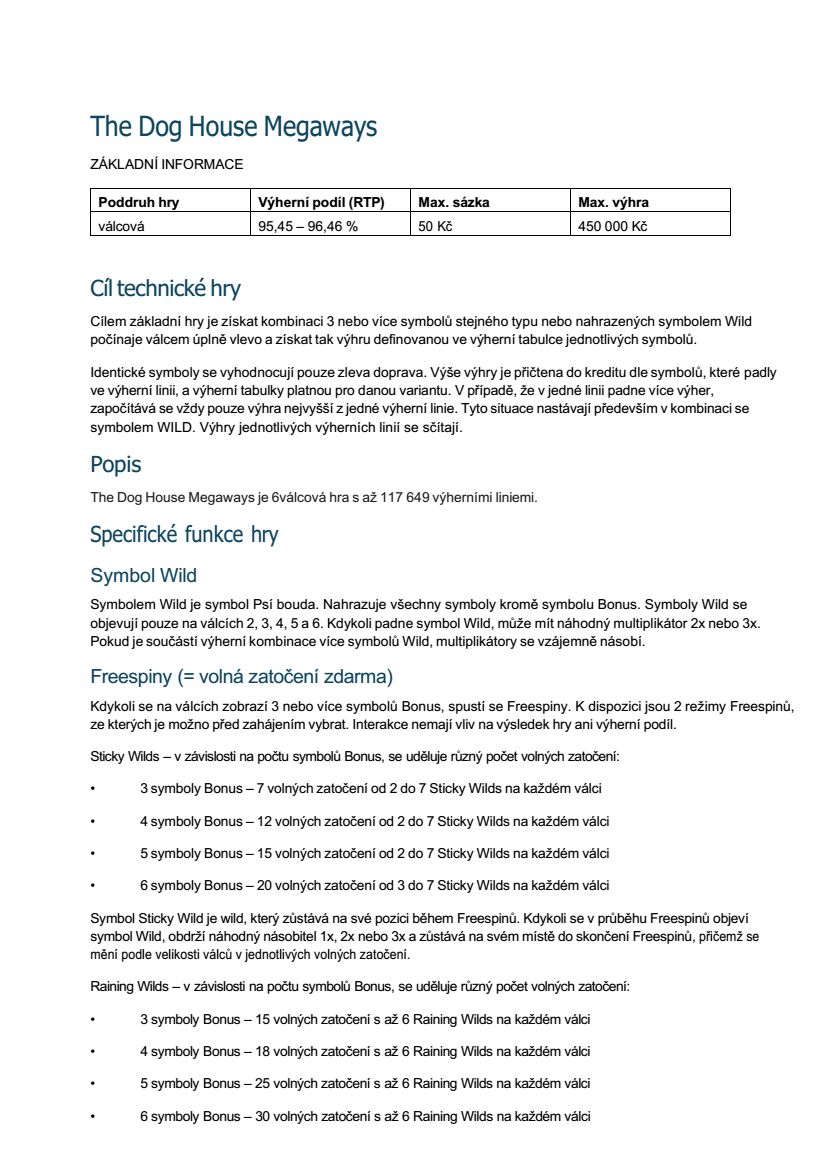 The Dog House Megaways

ZÁKLADNÍ INFORMACE

| Poddruh hry | Výherní podíl (RTP) | Max. sázka | Max. výhra |
|---|---|---|---|
| válcová | 95,45 – 96,46 % | 50 Kč | 450 000 Kč |

Cíl technické hry

Cílem základní hry je získat kombinaci 3 nebo více symbolů stejného typu nebo nahrazených symbolem Wild počínaje válcem úplně vlevo a získat tak výhru definovanou ve výherní tabulce jednotlivých symbolů.

Identické symboly se vyhodnocují pouze zleva doprava. Výše výhry je přičtena do kreditu dle symbolů, které padly ve výherní linii, a výherní tabulky platnou pro danou variantu. V případě, že v jedné linii padne více výher, započítává se vždy pouze výhra nejvyšší z jedné výherní linie. Tyto situace nastávají především v kombinaci se symbolem WILD. Výhry jednotlivých výherních linií se sčítají.

Popis

The Dog House Megaways je 6válcová hra s až 117 649 výherními liniemi.

Specifické funkce hry

Symbol Wild

Symbolem Wild je symbol Psí bouda. Nahrazuje všechny symboly kromě symbolu Bonus. Symboly Wild se objevují pouze na válcích 2, 3, 4, 5 a 6. Kdykoli padne symbol Wild, může mít náhodný multiplikátor 2x nebo 3x. Pokud je součástí výherní kombinace více symbolů Wild, multiplikátory se vzájemně násobí.

Freespiny (= volná zatočení zdarma)

Kdykoli se na válcích zobrazí 3 nebo více symbolů Bonus, spustí se Freespiny. K dispozici jsou 2 režimy Freespinů, ze kterých je možno před zahájením vybrat. Interakce nemají vliv na výsledek hry ani výherní podíl.

Sticky Wilds – v závislosti na počtu symbolů Bonus, se uděluje různý počet volných zatočení:

• 3 symboly Bonus – 7 volných zatočení od 2 do 7 Sticky Wilds na každém válci

• 4 symboly Bonus – 12 volných zatočení od 2 do 7 Sticky Wilds na každém válci

• 5 symboly Bonus – 15 volných zatočení od 2 do 7 Sticky Wilds na každém válci

• 6 symboly Bonus – 20 volných zatočení od 3 do 7 Sticky Wilds na každém válci

Symbol Sticky Wild je wild, který zůstává na své pozici během Freespinů. Kdykoli se v průběhu Freespinů objeví symbol Wild, obdrží náhodný násobitel 1x, 2x nebo 3x a zůstává na svém místě do skončení Freespinů, přičemž se mění podle velikosti válců v jednotlivých volných zatočení.

Raining Wilds – v závislosti na počtu symbolů Bonus, se uděluje různý počet volných zatočení:

• 3 symboly Bonus – 15 volných zatočení s až 6 Raining Wilds na každém válci

• 4 symboly Bonus – 18 volných zatočení s až 6 Raining Wilds na každém válci

• 5 symboly Bonus – 25 volných zatočení s až 6 Raining Wilds na každém válci

• 6 symboly Bonus – 30 volných zatočení s až 6 Raining Wilds na každém válci